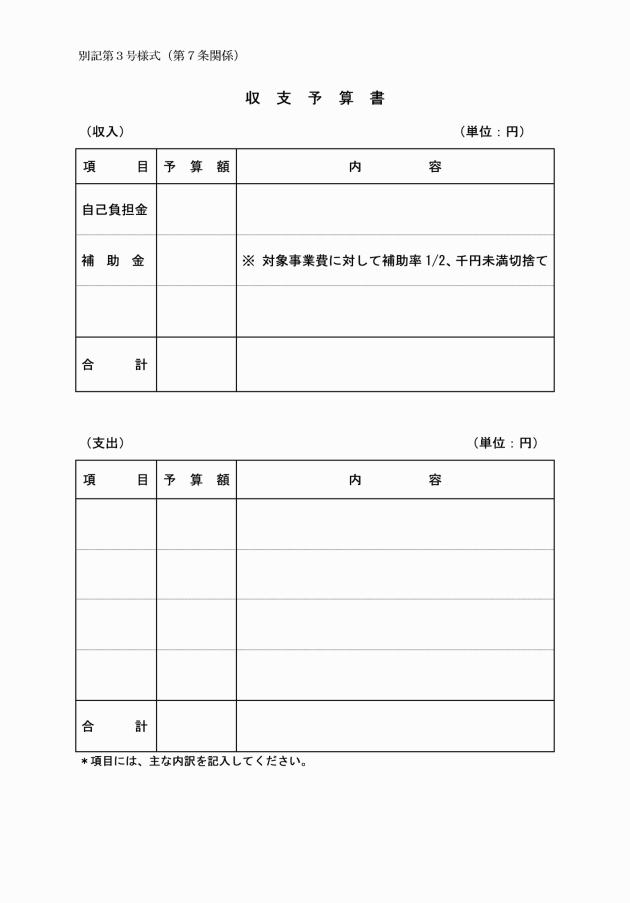 別記第３号様式（第７条関係）

収 支 予 算 書

（収入） （単位：円）

| 項　　目 | 予 算 額 | 内　　　容 |
|---|---|---|
| 自己負担金 | | |
| 補 助 金 | | ※ 対象事業費に対して補助率 1/2、千円未満切捨て |
| | | |
| 合　　計 | | |

（支出） （単位：円）

| 項　　目 | 予 算 額 | 内　　　容 |
|---|---|---|
| | | |
| | | |
| | | |
| | | |
| 合　　計 | | |

＊項目には、主な内訳を記入してください。